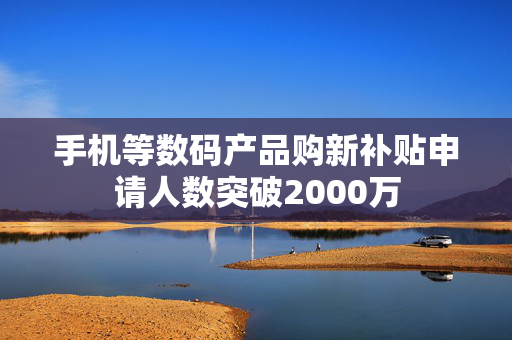 手机等数码产品购新补贴申请人数突破2000万